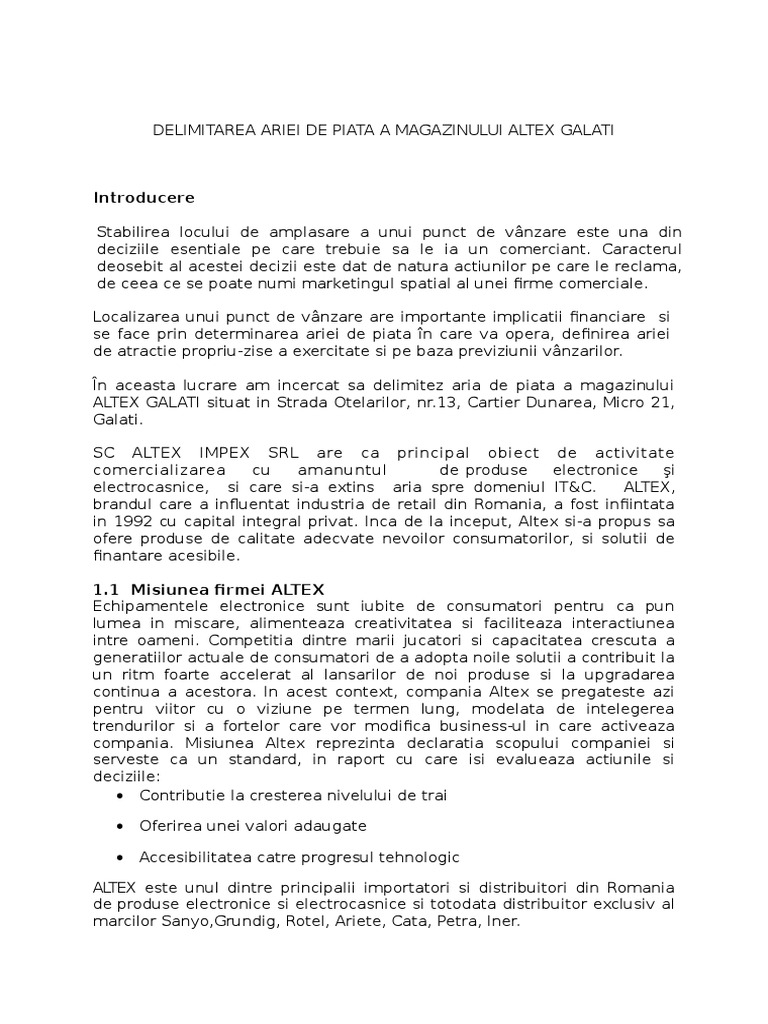 DELIMITAREA ARIEI DE PIATA A MAGAZINULUI ALTEX GALATI

Introducere

Stabilirea locului de amplasare a unui punct de vânzare este una din deciziile esentiale pe care trebuie sa le ia un comerciant. Caracterul deosebit al acestei decizii este dat de natura actiunilor pe care le reclama, de ceea ce se poate numi marketingul spatial al unei firme comerciale.

Localizarea unui punct de vânzare are importante implicatii financiare si se face prin determinarea ariei de piata în care va opera, definirea ariei de atractie propriu-zise a exercitate si pe baza previziunii vânzarilor.

În aceasta lucrare am incercat sa delimitez aria de piata a magazinului ALTEX GALATI situat in Strada Otelarilor, nr.13, Cartier Dunarea, Micro 21, Galati.

SC ALTEX IMPEX SRL are ca principal obiect de activitate comercializarea cu amanuntul de produse electronice şi electrocasnice, si care si-a extins aria spre domeniul IT&C. ALTEX, brandul care a influentat industria de retail din Romania, a fost infiintata in 1992 cu capital integral privat. Inca de la inceput, Altex si-a propus sa ofere produse de calitate adecvate nevoilor consumatorilor, si solutii de finantare acesibile.

1.1 Misiunea firmei ALTEX
Echipamentele electronice sunt iubite de consumatori pentru ca pun lumea in miscare, alimenteaza creativitatea si faciliteaza interactiunea intre oameni. Competitia dintre marii jucatori si capacitatea crescuta a generatiilor actuale de consumatori de a adopta noile solutii a contribuit la un ritm foarte accelerat al lansarilor de noi produse si la upgradarea continua a acestora. In acest context, compania Altex se pregateste azi pentru viitor cu o viziune pe termen lung, modelata de intelegerea trendurilor si a fortelor care vor modifica business-ul in care activeaza compania. Misiunea Altex reprezinta declaratia scopului companiei si serveste ca un standard, in raport cu care isi evalueaza actiunile si deciziile:

• Contributie la cresterea nivelului de trai

• Oferirea unei valori adaugate

• Accesibilitatea catre progresul tehnologic

ALTEX este unul dintre principalii importatori si distribuitori din Romania de produse electronice si electrocasnice si totodata distribuitor exclusiv al marcilor Sanyo,Grundig, Rotel, Ariete, Cata, Petra, Iner.